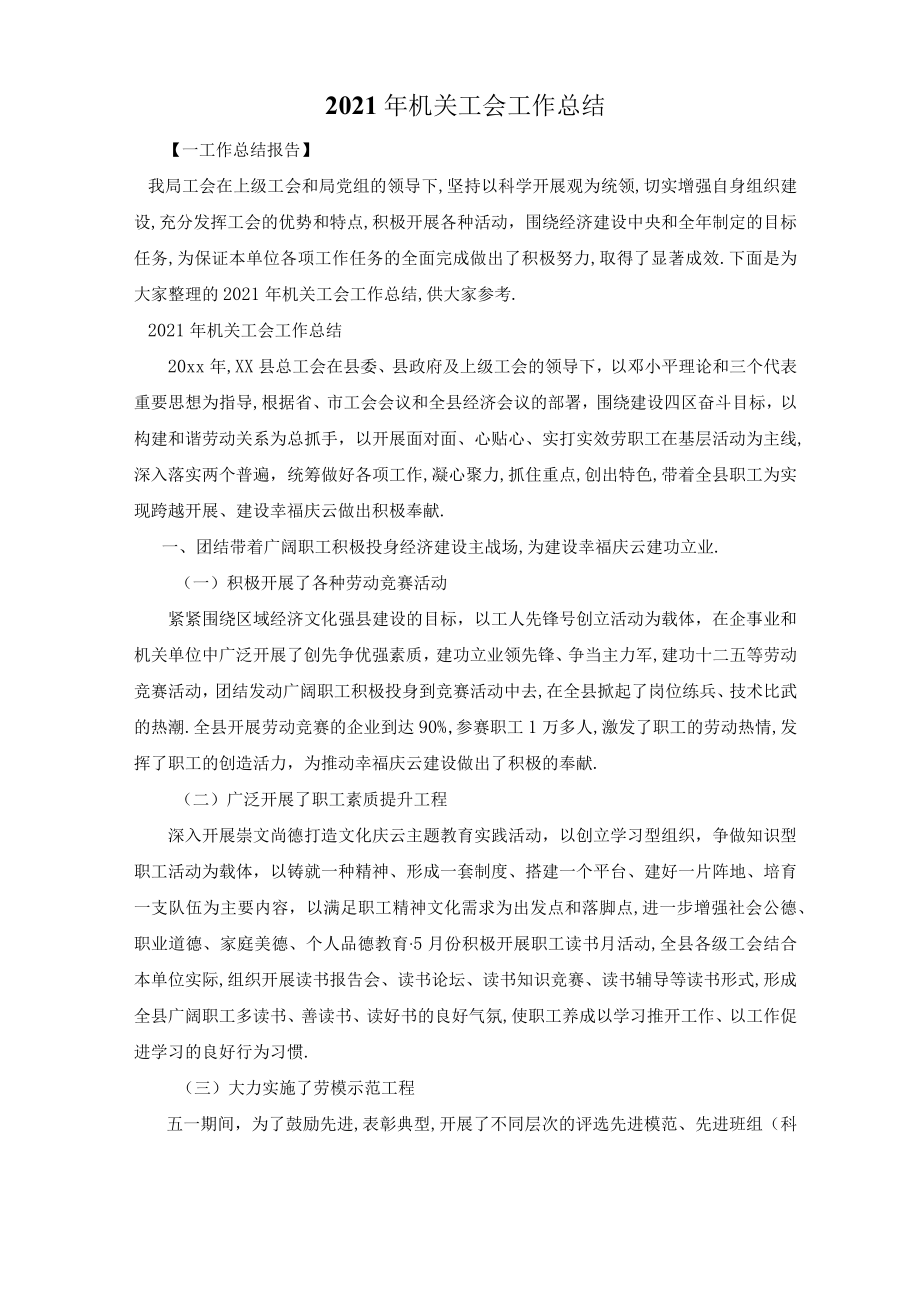 2021年机关工会工作总结

【一工作总结报告】

我局工会在上级工会和局党组的领导下,坚持以科学开展观为统领,切实增强自身组织建设,充分发挥工会的优势和特点,积极开展各种活动，围绕经济建设中央和全年制定的目标任务,为保证本单位各项工作任务的全面完成做出了积极努力,取得了显著成效.下面是为大家整理的2021年机关工会工作总结,供大家参考.

2021年机关工会工作总结

20xx年,XX县总工会在县委、县政府及上级工会的领导下，以邓小平理论和三个代表重要思想为指导,根据省、市工会会议和全县经济会议的部署，围绕建设四区奋斗目标，以构建和谐劳动关系为总抓手，以开展面对面、心贴心、实打实效劳职工在基层活动为主线,深入落实两个普遍，统筹做好各项工作,凝心聚力,抓住重点,创出特色,带着全县职工为实现跨越开展、建设幸福庆云做出积极奉献.

一、团结带着广阔职工积极投身经济建设主战场,为建设幸福庆云建功立业.

（一）积极开展了各种劳动竞赛活动

紧紧围绕区域经济文化强县建设的目标，以工人先锋号创立活动为载体，在企事业和机关单位中广泛开展了创先争优强素质，建功立业领先锋、争当主力军,建功十二五等劳动竞赛活动,团结发动广阔职工积极投身到竞赛活动中去,在全县掀起了岗位练兵、技术比武的热潮.全县开展劳动竞赛的企业到达90%,参赛职工1万多人,激发了职工的劳动热情,发挥了职工的创造活力，为推动幸福庆云建设做出了积极的奉献.

（二）广泛开展了职工素质提升工程

深入开展崇文尚德打造文化庆云主题教育实践活动，以创立学习型组织，争做知识型职工活动为载体，以铸就一种精神、形成一套制度、搭建一个平台、建好一片阵地、培育一支队伍为主要内容，以满足职工精神文化需求为出发点和落脚点，进一步增强社会公德、职业道德、家庭美德、个人品德教育·5月份积极开展职工读书月活动,全县各级工会结合本单位实际,组织开展读书报告会、读书论坛、读书知识竞赛、读书辅导等读书形式,形成全县广阔职工多读书、善读书、读好书的良好气氛,使职工养成以学习推开工作、以工作促进学习的良好行为习惯.

（三）大力实施了劳模示范工程

五一期间，为了鼓励先进,表彰典型,开展了不同层次的评选先进模范、先进班组（科